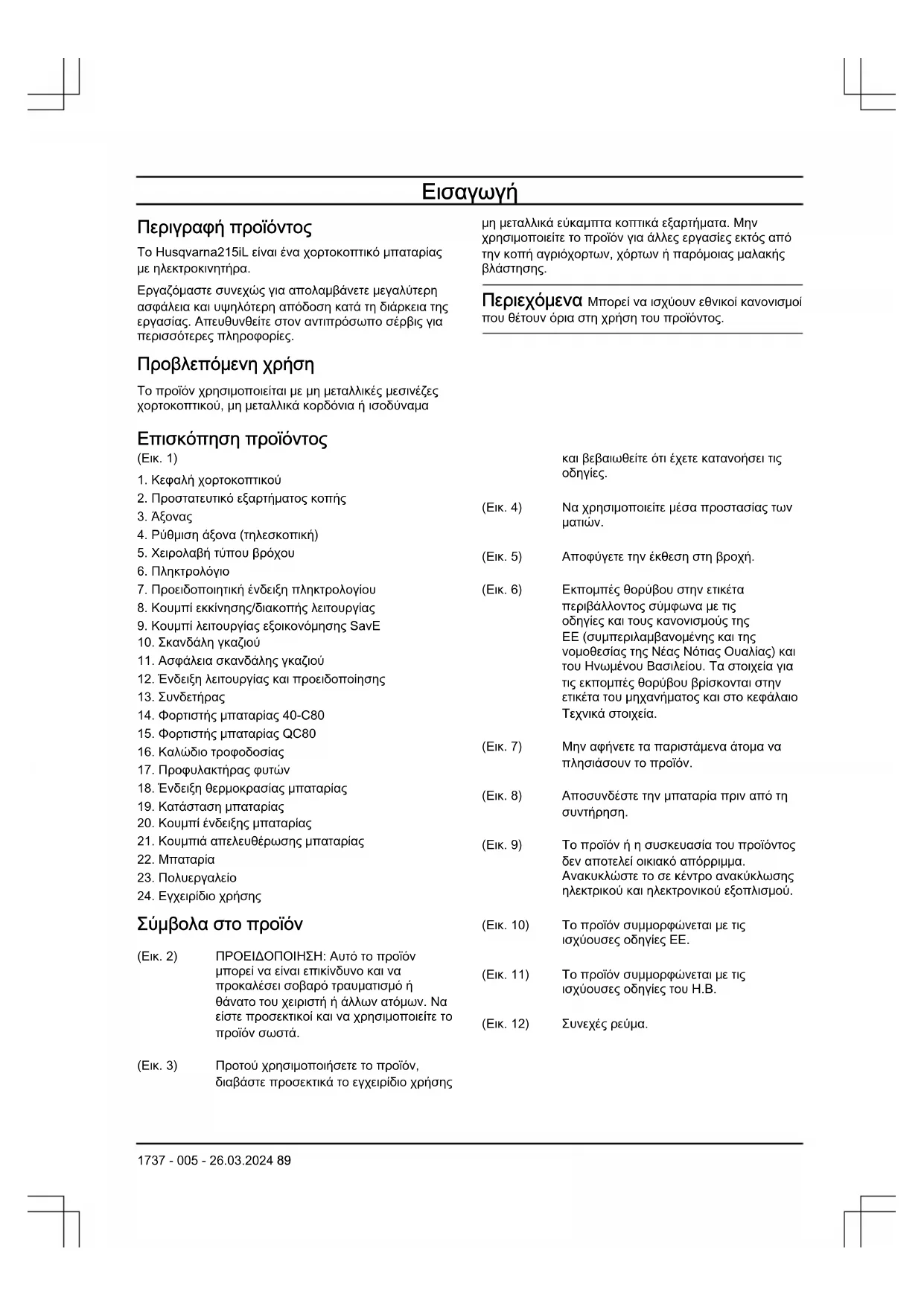 Εισαγωγή

Περιγραφή προϊόντος

Το Husqvarna215iL είναι ένα χορτοκοπτικό μπαταρίας με ηλεκτροκινητήρα.

Εργαζόμαστε συνεχώς για απολαμβάνετε μεγαλύτερη ασφάλεια και υψηλότερη απόδοση κατά τη διάρκεια της εργασίας. Απευθυνθείτε στον αντιπρόσωπο σέρβις για περισσότερες πληροφορίες.

Προβλεπόμενη χρήση

Το προϊόν χρησιμοποιείται με μη μεταλλικές μεσινέζες χορτοκοπτικού, μη μεταλλικά κορδόνια ή ισοδύναμα μη μεταλλικά εύκαμπτα κοπτικά εξαρτήματα. Μην χρησιμοποιείτε το προϊόν για άλλες εργασίες εκτός από την κοπή αγριόχορτων, χόρτων ή παρόμοιας μαλακής βλάστησης.

Περιεχόμενα Μπορεί να ισχύουν εθνικοί κανονισμοί που θέτουν όρια στη χρήση του προϊόντος.

Επισκόπηση προϊόντος

(Εικ. 1)

1. Κεφαλή χορτοκοπτικού
2. Προστατευτικό εξαρτήματος κοπής
3. Άξονας
4. Ρύθμιση άξονα (τηλεσκοπική)
5. Χειρολαβή τύπου βρόχου
6. Πληκτρολόγιο
7. Προειδοποιητική ένδειξη πληκτρολογίου
8. Κουμπί εκκίνησης/διακοπής λειτουργίας
9. Κουμπί λειτουργίας εξοικονόμησης SavE
10. Σκανδάλη γκαζιού
11. Ασφάλεια σκανδάλης γκαζιού
12. Ένδειξη λειτουργίας και προειδοποίησης
13. Συνδετήρας
14. Φορτιστής μπαταρίας 40-C80
15. Φορτιστής μπαταρίας QC80
16. Καλώδιο τροφοδοσίας
17. Προφυλακτήρας φυτών
18. Ένδειξη θερμοκρασίας μπαταρίας
19. Κατάσταση μπαταρίας
20. Κουμπί ένδειξης μπαταρίας
21. Κουμπιά απελευθέρωσης μπαταρίας
22. Μπαταρία
23. Πολυεργαλείο
24. Εγχειρίδιο χρήσης

Σύμβολα στο προϊόν

(Εικ. 2) ΠΡΟΕΙΔΟΠΟΙΗΣΗ: Αυτό το προϊόν μπορεί να είναι επικίνδυνο και να προκαλέσει σοβαρό τραυματισμό ή θάνατο του χειριστή ή άλλων ατόμων. Να είστε προσεκτικοί και να χρησιμοποιείτε το προϊόν σωστά.

(Εικ. 3) Προτού χρησιμοποιήσετε το προϊόν, διαβάστε προσεκτικά το εγχειρίδιο χρήσης και βεβαιωθείτε ότι έχετε κατανοήσει τις οδηγίες.

(Εικ. 4) Να χρησιμοποιείτε μέσα προστασίας των ματιών.

(Εικ. 5) Αποφύγετε την έκθεση στη βροχή.

(Εικ. 6) Εκπομπές θορύβου στην ετικέτα περιβάλλοντος σύμφωνα με τις οδηγίες και τους κανονισμούς της ΕΕ (συμπεριλαμβανομένης και της νομοθεσίας της Νέας Νότιας Ουαλίας) και του Ηνωμένου Βασιλείου. Τα στοιχεία για τις εκπομπές θορύβου βρίσκονται στην ετικέτα του μηχανήματος και στο κεφάλαιο Τεχνικά στοιχεία.

(Εικ. 7) Μην αφήνετε τα παριστάμενα άτομα να πλησιάσουν το προϊόν.

(Εικ. 8) Αποσυνδέστε την μπαταρία πριν από τη συντήρηση.

(Εικ. 9) Το προϊόν ή η συσκευασία του προϊόντος δεν αποτελεί οικιακό απόρριμμα. Ανακυκλώστε το σε κέντρο ανακύκλωσης ηλεκτρικού και ηλεκτρονικού εξοπλισμού.

(Εικ. 10) Το προϊόν συμμορφώνεται με τις ισχύουσες οδηγίες ΕΕ.

(Εικ. 11) Το προϊόν συμμορφώνεται με τις ισχύουσες οδηγίες του Η.Β.

(Εικ. 12) Συνεχές ρεύμα.

1737 - 005 - 26.03.2024 89